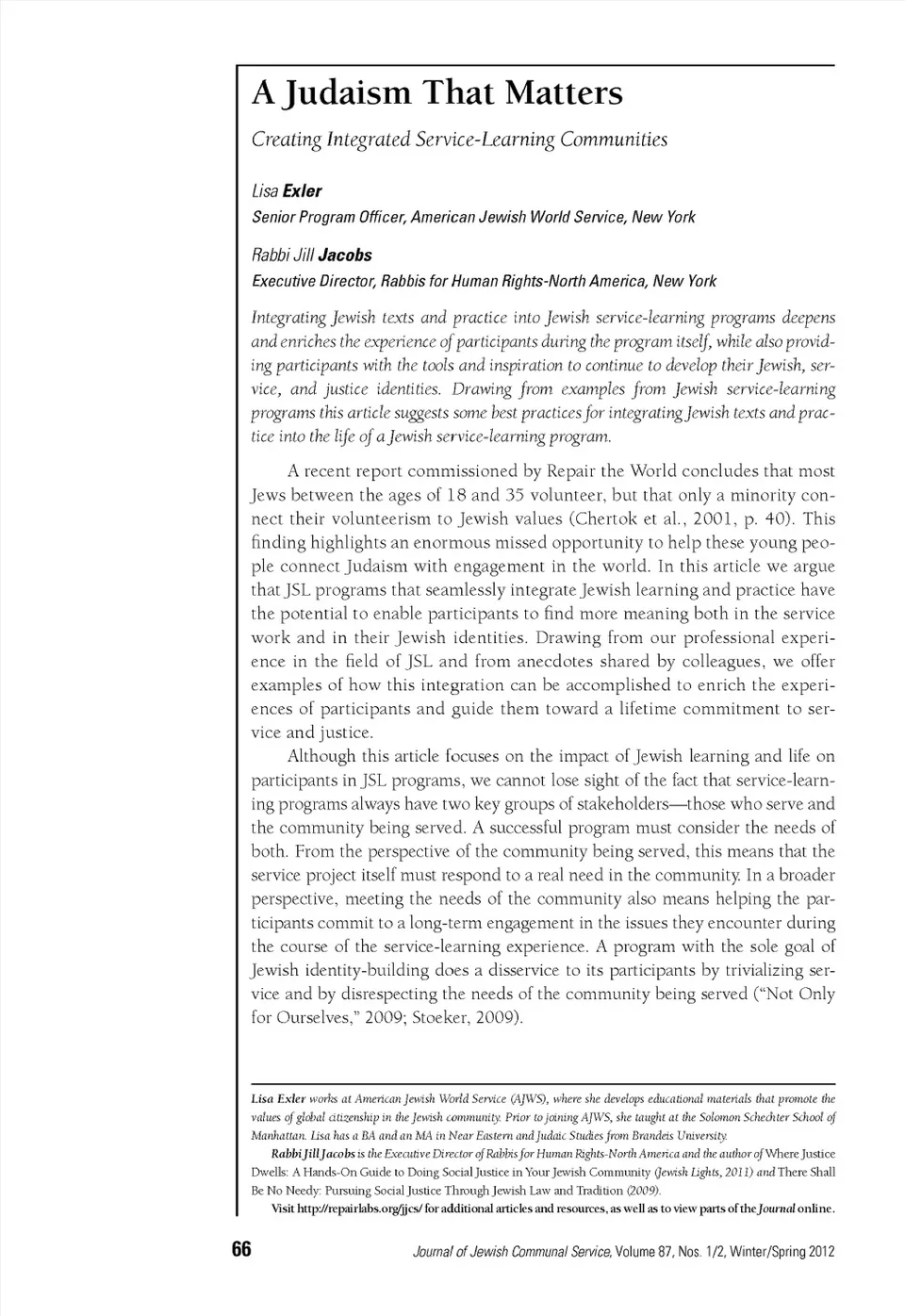 A Judaism That Matters

Creating Integrated Service-Learning Communities

Lisa Exler
Senior Program Officer, American Jewish World Service, New York

Rabbi Jill Jacobs
Executive Director, Rabbis for Human Rights-North America, New York

Integrating Jewish texts and practice into Jewish service-learning programs deepens and enriches the experience of participants during the program itself, while also providing participants with the tools and inspiration to continue to develop their Jewish, service, and justice identities. Drawing from examples from Jewish service-learning programs this article suggests some best practices for integrating Jewish texts and practice into the life of a Jewish service-learning program.

A recent report commissioned by Repair the World concludes that most Jews between the ages of 18 and 35 volunteer, but that only a minority connect their volunteerism to Jewish values (Chertok et al., 2001, p. 40). This finding highlights an enormous missed opportunity to help these young people connect Judaism with engagement in the world. In this article we argue that JSL programs that seamlessly integrate Jewish learning and practice have the potential to enable participants to find more meaning both in the service work and in their Jewish identities. Drawing from our professional experience in the field of JSL and from anecdotes shared by colleagues, we offer examples of how this integration can be accomplished to enrich the experiences of participants and guide them toward a lifetime commitment to service and justice.

Although this article focuses on the impact of Jewish learning and life on participants in JSL programs, we cannot lose sight of the fact that service-learning programs always have two key groups of stakeholders—those who serve and the community being served. A successful program must consider the needs of both. From the perspective of the community being served, this means that the service project itself must respond to a real need in the community. In a broader perspective, meeting the needs of the community also means helping the participants commit to a long-term engagement in the issues they encounter during the course of the service-learning experience. A program with the sole goal of Jewish identity-building does a disservice to its participants by trivializing service and by disrespecting the needs of the community being served ("Not Only for Ourselves," 2009; Stoeker, 2009).

Lisa Exler works at American Jewish World Service (AJWS), where she develops educational materials that promote the values of global citizenship in the Jewish community. Prior to joining AJWS, she taught at the Solomon Schechter School of Manhattan. Lisa has a BA and an MA in Near Eastern and Judaic Studies from Brandeis University.

Rabbi Jill Jacobs is the Executive Director of Rabbis for Human Rights-North America and the author of Where Justice Dwells: A Hands-On Guide to Doing Social Justice in Your Jewish Community (Jewish Lights, 2011) and There Shall Be No Needy: Pursuing Social Justice Through Jewish Law and Tradition (2009).

Visit http://repairlabs.org/jjcs/ for additional articles and resources, as well as to view parts of the Journal online.

66 Journal of Jewish Communal Service, Volume 87, Nos. 1/2, Winter/Spring 2012